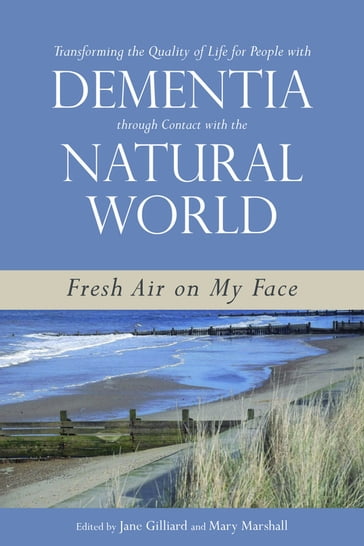 Transforming the Quality of Life for People with
DEMENTIA
through Contact with the
NATURAL WORLD

Fresh Air on My Face

Edited by Jane Gilliard and Mary Marshall